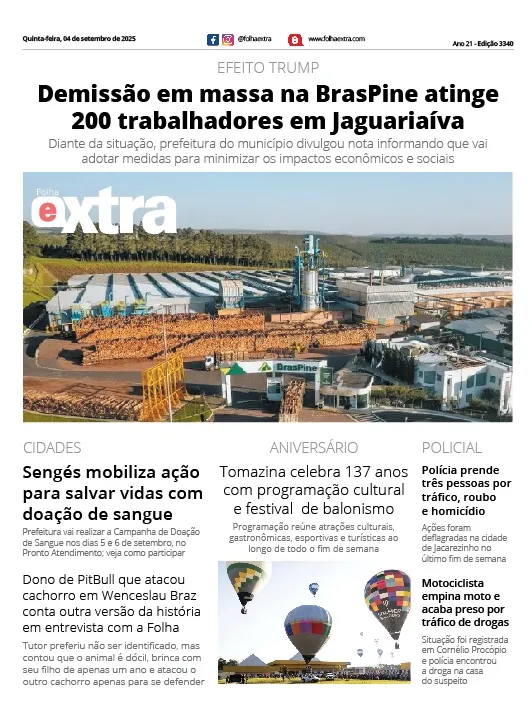 Quinta-feira, 04 de setembro de 2025

@folhaextra

www.folhaextra.com

Ano 21 - Edição 3340

EFEITO TRUMP

Demissão em massa na BrasPine atinge 200 trabalhadores em Jaguariaíva

Diante da situação, prefeitura do município divulgou nota informando que vai adotar medidas para minimizar os impactos econômicos e sociais

Folha extra

BrasPine

CIDADES

Sengés mobiliza ação para salvar vidas com doação de sangue

Prefeitura vai realizar a Campanha de Doação de Sangue nos dias 5 e 6 de setembro, no Pronto Atendimento; veja como participar

Dono de PitBull que atacou cachorro em Wenceslau Braz conta outra versão da história em entrevista com a Folha

Tutor preferiu não ser identificado, mas contou que o animal é dócil, brinca com seu filho de apenas um ano e atacou o outro cachorro apenas para se defender

ANIVERSÁRIO

Tomazina celebra 137 anos com programação cultural e festival de balonismo

Programação reúne atrações culturais, gastronômicas, esportivas e turísticas ao longo de todo o fim de semana

POLICIAL

Polícia prende três pessoas por tráfico, roubo e homicídio

Ações foram deflagradas na cidade de Jacarezinho no último fim de semana

Motociclista empina moto e acaba preso por tráfico de drogas

Situação foi registrada em Cornélio Procópio e polícia encontrou a droga na casa do suspeito